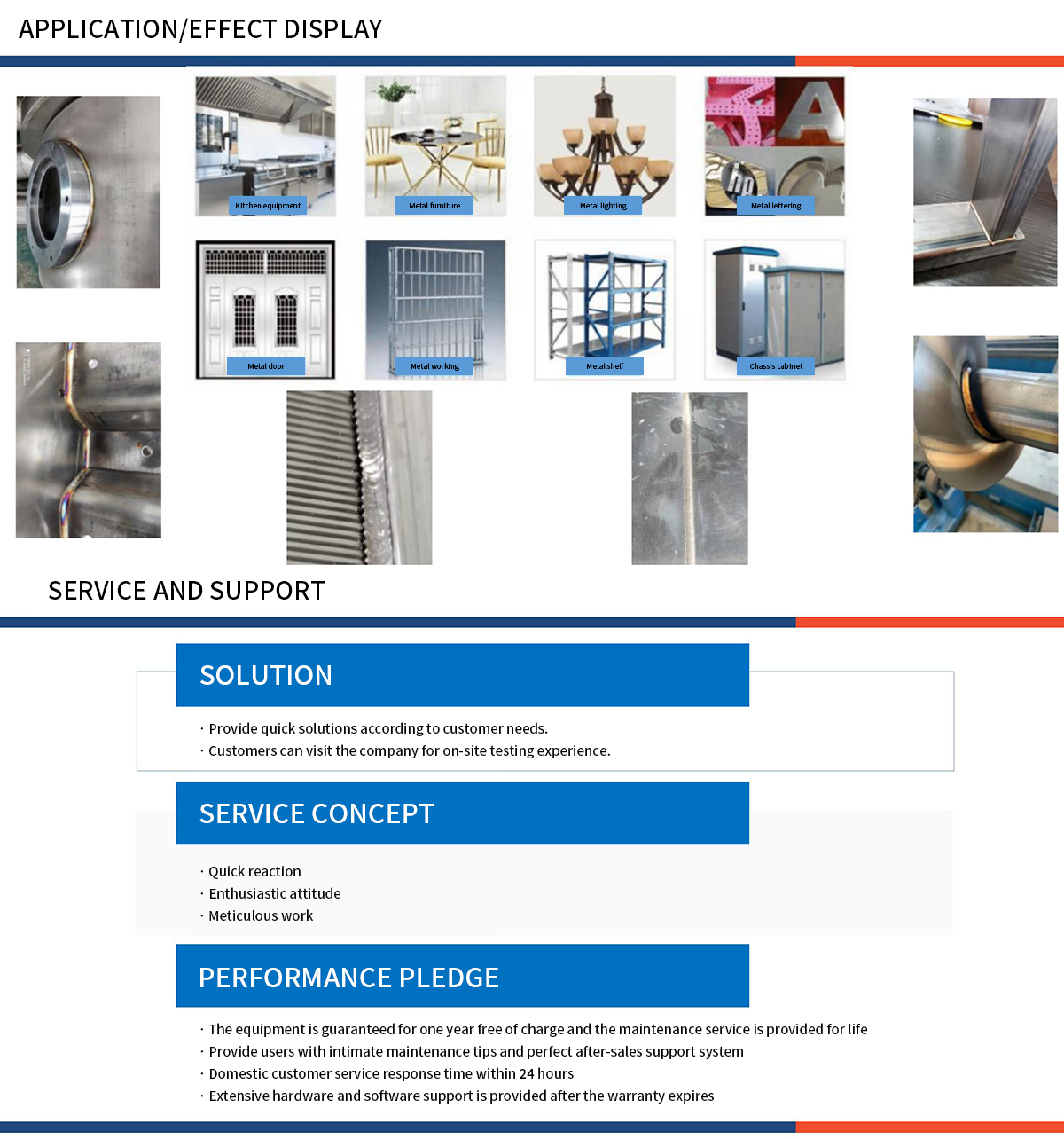 APPLICATION/EFFECT DISPLAY

Kitchen equipment

Metal furniture

Metal lighting

Metal lettering

Metal door

Metal working

Metal shelf

Chassis cabinet

SERVICE AND SUPPORT

SOLUTION

· Provide quick solutions according to customer needs.
· Customers can visit the company for on-site testing experience.

SERVICE CONCEPT

· Quick reaction
· Enthusiastic attitude
· Meticulous work

PERFORMANCE PLEDGE

· The equipment is guaranteed for one year free of charge and the maintenance service is provided for life
· Provide users with intimate maintenance tips and perfect after-sales support system
· Domestic customer service response time within 24 hours
· Extensive hardware and software support is provided after the warranty expires